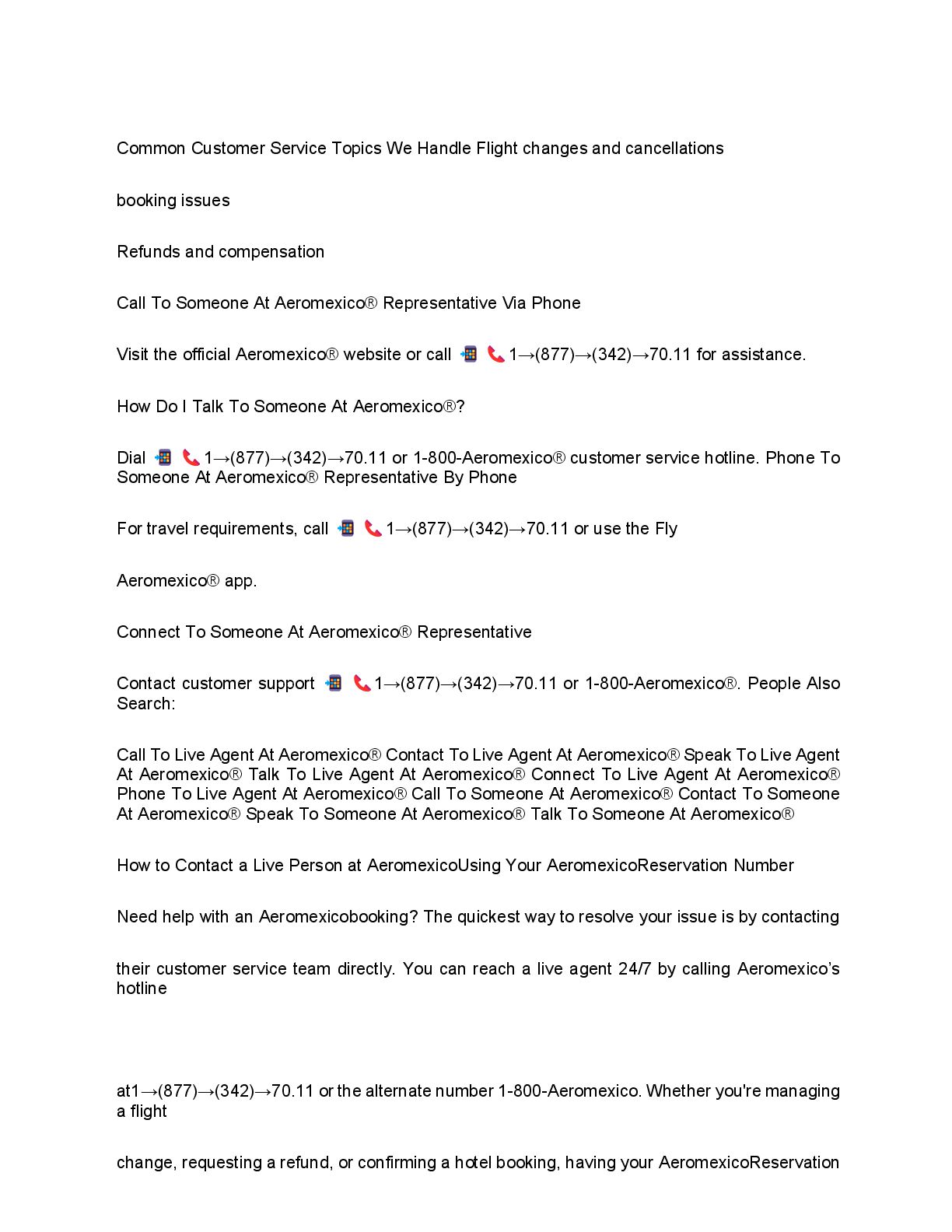 Common Customer Service Topics We Handle Flight changes and cancellations

booking issues

Refunds and compensation

Call To Someone At Aeromexico® Representative Via Phone

Visit the official Aeromexico® website or call 📲 📞1→(877)→(342)→70.11 for assistance.

How Do I Talk To Someone At Aeromexico®?

Dial 📲 📞1→(877)→(342)→70.11 or 1-800-Aeromexico® customer service hotline. Phone To Someone At Aeromexico® Representative By Phone

For travel requirements, call 📲 📞1→(877)→(342)→70.11 or use the Fly

Aeromexico® app.

Connect To Someone At Aeromexico® Representative

Contact customer support 📲 📞1→(877)→(342)→70.11 or 1-800-Aeromexico®. People Also Search:

Call To Live Agent At Aeromexico® Contact To Live Agent At Aeromexico® Speak To Live Agent At Aeromexico® Talk To Live Agent At Aeromexico® Connect To Live Agent At Aeromexico® Phone To Live Agent At Aeromexico® Call To Someone At Aeromexico® Contact To Someone At Aeromexico® Speak To Someone At Aeromexico® Talk To Someone At Aeromexico®

How to Contact a Live Person at AeromexicoUsing Your AeromexicoReservation Number

Need help with an Aeromexicobooking? The quickest way to resolve your issue is by contacting

their customer service team directly. You can reach a live agent 24/7 by calling Aeromexico's hotline

at1→(877)→(342)→70.11 or the alternate number 1-800-Aeromexico. Whether you're managing a flight

change, requesting a refund, or confirming a hotel booking, having your AeromexicoReservation